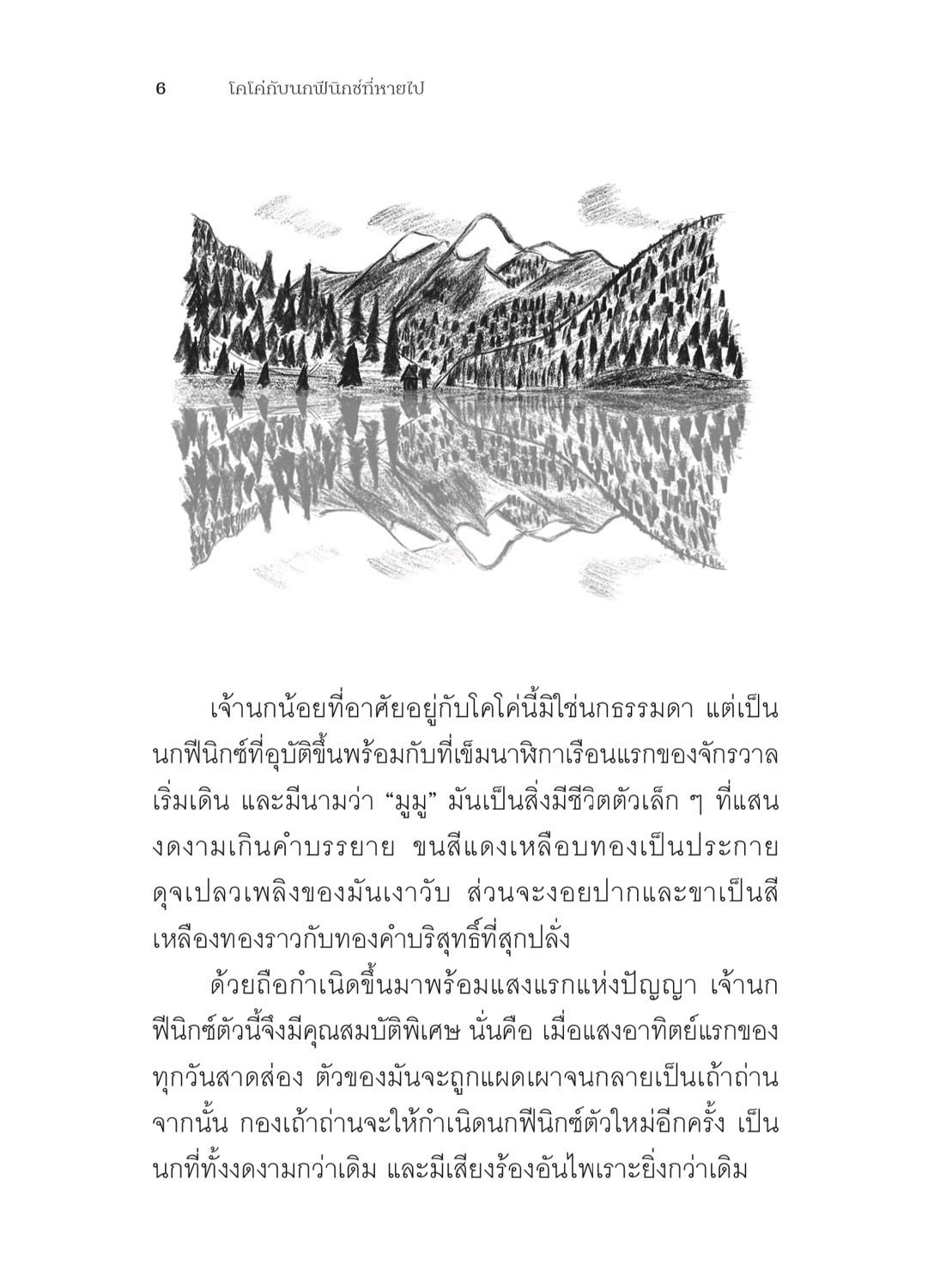 6 โคโค่กับนกฟีนิกซ์ที่หายไป

เจ้านกน้อยที่อาศัยอยู่กับโคโค่นี้มิใช่นกธรรมดา แต่เป็นนกฟีนิกซ์ที่อุบัติขึ้นพร้อมกับที่เข็มนาฬิกาเรือนแรกของจักรวาลเริ่มเดิน และมีนามว่า "มูมู" มันเป็นสิ่งมีชีวิตตัวเล็ก ๆ ที่แสนงดงามเกินคำบรรยาย ขนสีแดงเหลือบทองเป็นประกายดุจเปลวเพลิงของมันเงาวับ ส่วนจะงอยปากและขาเป็นสีเหลืองทองราวกับทองคำบริสุทธิ์ที่สุกปลั่ง

ด้วยถือกำเนิดขึ้นมาพร้อมแสงแรกแห่งปัญญา เจ้านกฟีนิกซ์ตัวนี้จึงมีคุณสมบัติพิเศษ นั่นคือ เมื่อแสงอาทิตย์แรกของทุกวันสาดส่อง ตัวของมันจะถูกแผดเผาจนกลายเป็นเถ้าถ่าน จากนั้น กองเถ้าถ่านจะให้กำเนิดนกฟีนิกซ์ตัวใหม่อีกครั้ง เป็นนกที่ทั้งงดงามกว่าเดิม และมีเสียงร้องอันไพเราะยิ่งกว่าเดิม